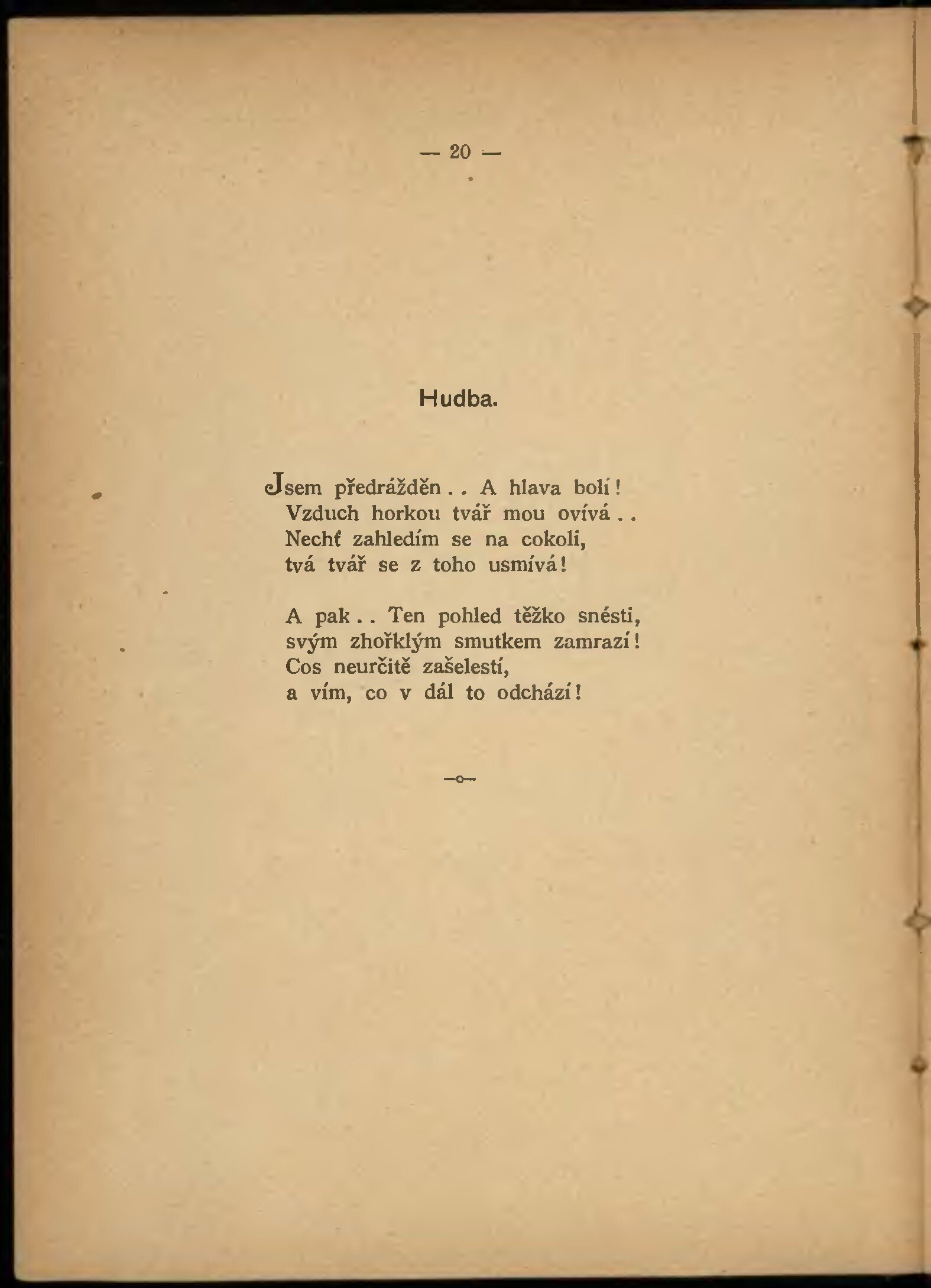 — 20 —

Hudba.

Jsem předrážděn . . A hlava bolí!
Vzduch horkou tvář mou ovívá . .
Nechť zahledím se na cokoli,
tvá tvář se z toho usmívá!

A pak . . Ten pohled těžko snésti,
svým zhořklým smutkem zamrazí!
Cos neurčitě zašelestí,
a vím, co v dál to odchází!

—o—